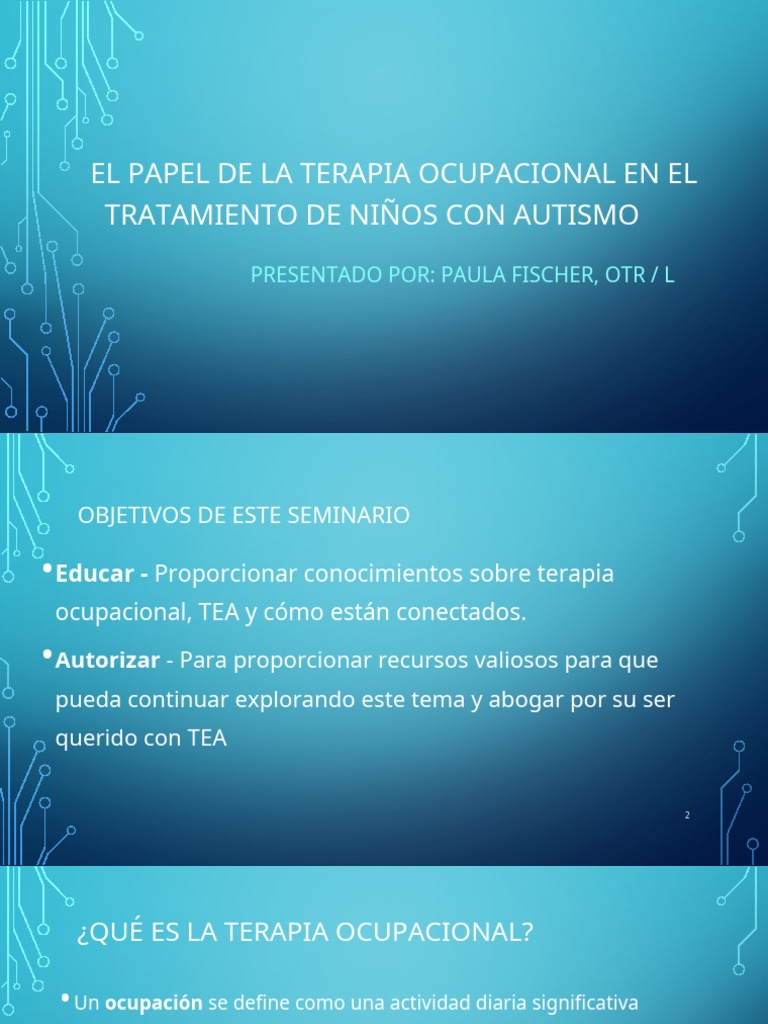 EL PAPEL DE LA TERAPIA OCUPACIONAL EN EL TRATAMIENTO DE NIÑOS CON AUTISMO

PRESENTADO POR: PAULA FISCHER, OTR / L

OBJETIVOS DE ESTE SEMINARIO

• Educar - Proporcionar conocimientos sobre terapia ocupacional, TEA y cómo están conectados.

• Autorizar - Para proporcionar recursos valiosos para que pueda continuar explorando este tema y abogar por su ser querido con TEA

2

¿QUÉ ES LA TERAPIA OCUPACIONAL?

• Un ocupación se define como una actividad diaria significativa